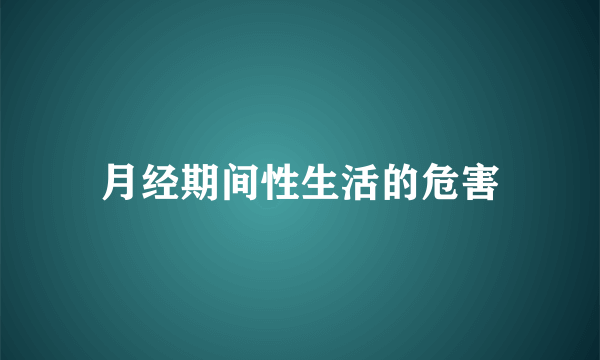 月经期间性生活的危害